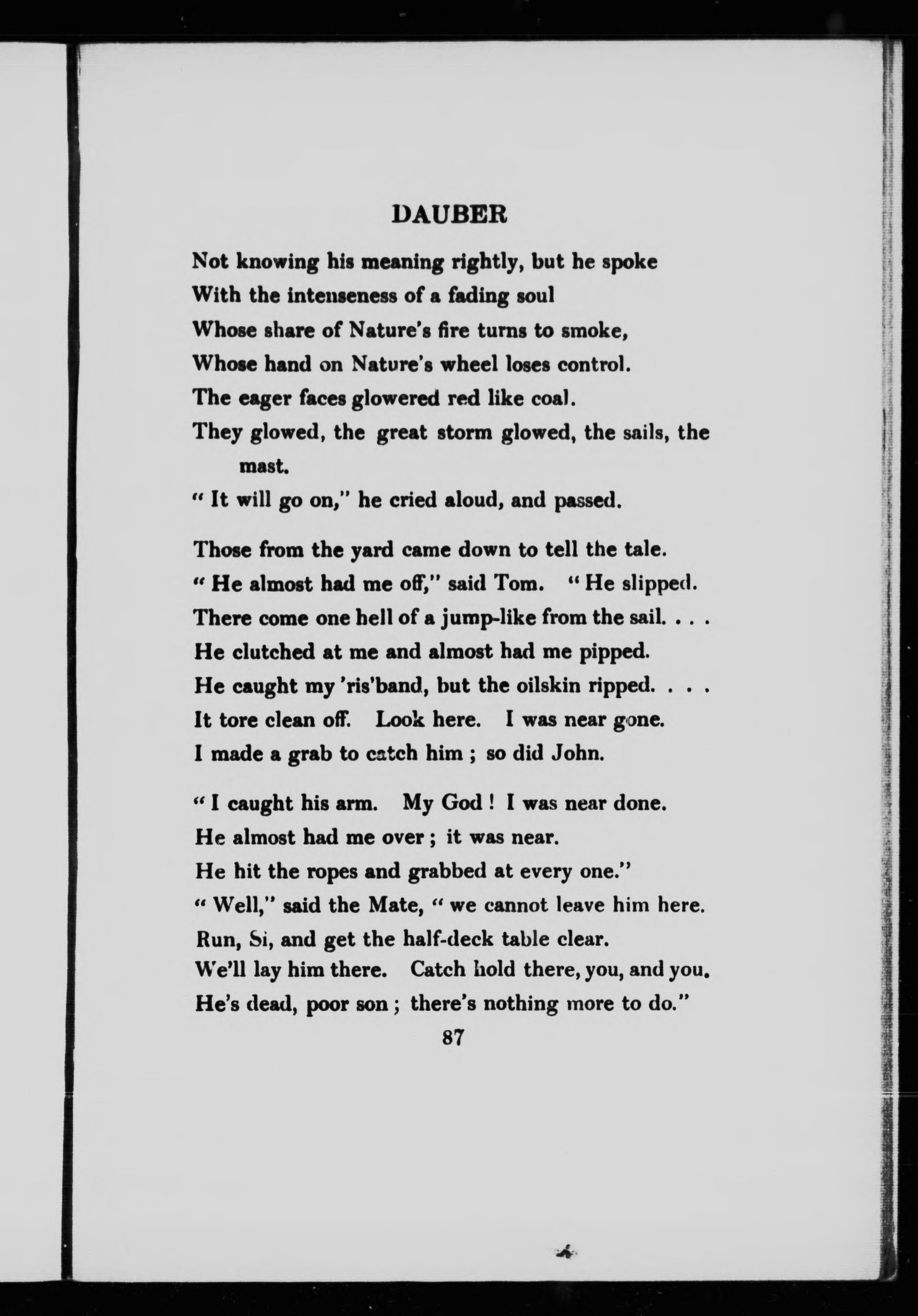 DAUBER

Not knowing his meaning rightly, but he spoke
With the intenseness of a fading soul
Whose share of Nature's fire turns to smoke,
Whose hand on Nature's wheel loses control.
The eager faces glowered red like coal.
They glowed, the great storm glowed, the sails, the mast.
" It will go on," he cried aloud, and passed.

Those from the yard came down to tell the tale.
" He almost had me off," said Tom. " He slipped.
There come one hell of a jump-like from the sail. . . .
He clutched at me and almost had me pipped.
He caught my 'ris'band, but the oilskin ripped. . . .
It tore clean off. Look here. I was near gone.
I made a grab to catch him ; so did John.

" I caught his arm. My God ! I was near done.
He almost had me over ; it was near.
He hit the ropes and grabbed at every one."
" Well," said the Mate, " we cannot leave him here.
Run, Si, and get the half-deck table clear.
We'll lay him there. Catch hold there, you, and you.
He's dead, poor son ; there's nothing more to do."

87